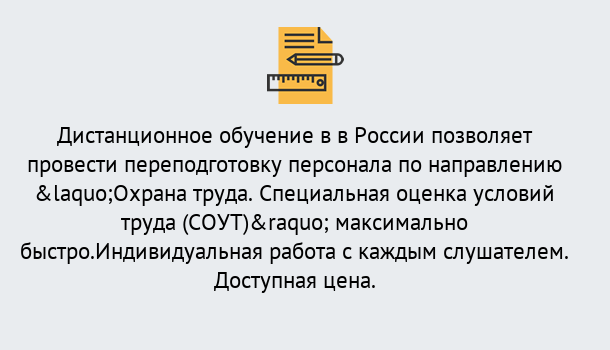 Дистанционное обучение в в России позволяет провести переподготовку персонала по направлению &laquo;Охрана труда. Специальная оценка условий труда (СОУТ)&raquo; максимально быстро.Индивидуальная работа с каждым слушателем. Доступная цена.